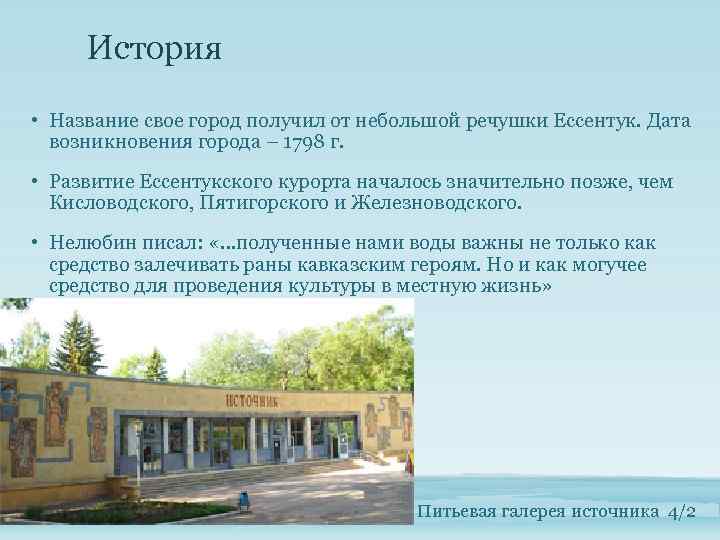 История

• Название свое город получил от небольшой речушки Ессентук. Дата возникновения города – 1798 г.

• Развитие Ессентукского курорта началось значительно позже, чем Кисловодского, Пятигорского и Железноводского.

• Нелюбин писал: «…полученные нами воды важны не только как средство залечивать раны кавказским героям. Но и как могучее средство для проведения культуры в местную жизнь»

ИСТОЧНИК

Питьевая галерея источника 4/2